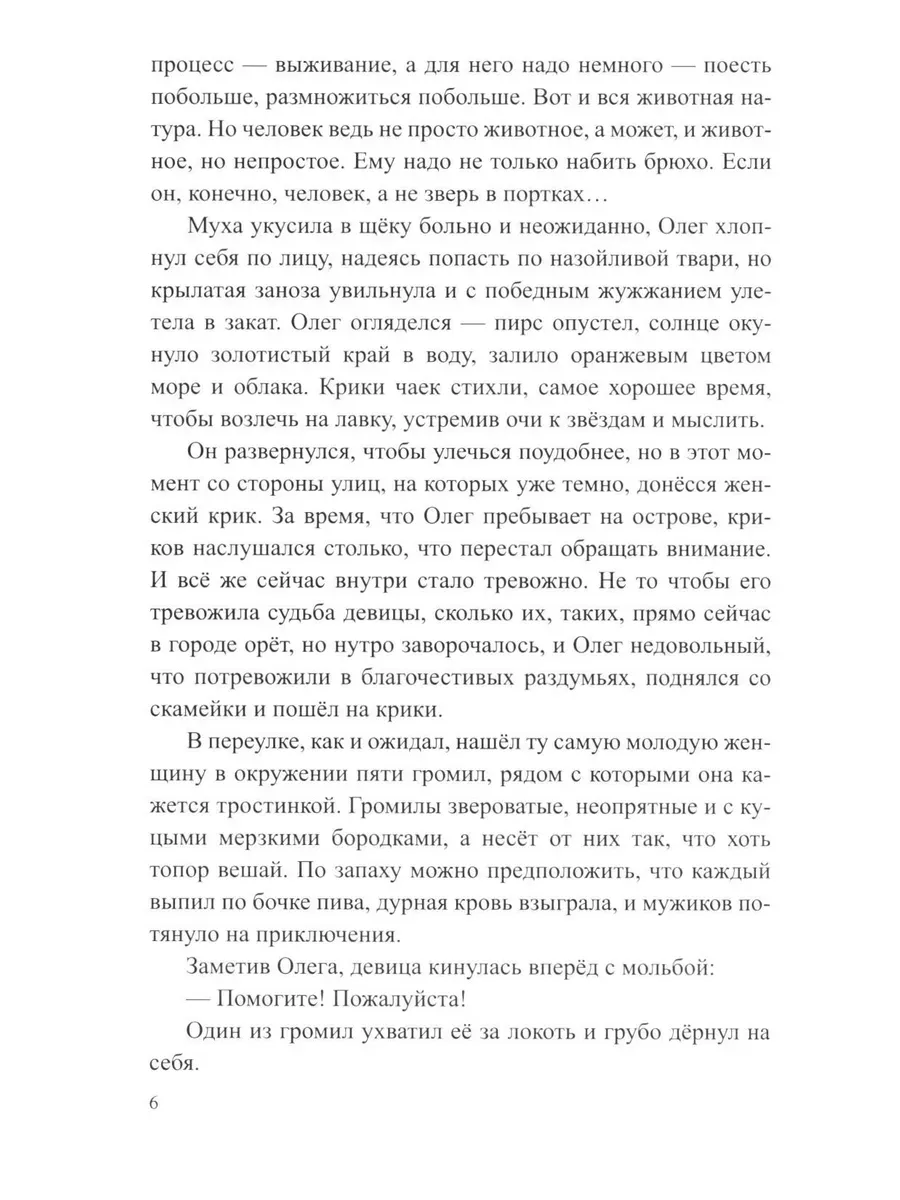 процесс — выживание, а для него надо немного — поесть побольше, размножиться побольше. Вот и вся животная натура. Но человек ведь не просто животное, а может, и животное, но непростое. Ему надо не только набить брюхо. Если он, конечно, человек, а не зверь в портках…

Муха укусила в щёку больно и неожиданно, Олег хлопнул себя по лицу, надеясь попасть по назойливой твари, но крылатая заноза увильнула и с победным жужжанием улетела в закат. Олег огляделся — пирс опустел, солнце окунуло золотистый край в воду, залило оранжевым цветом море и облака. Крики чаек стихли, самое хорошее время, чтобы возлечь на лавку, устремив очи к звёздам и мыслить.

Он развернулся, чтобы улечься поудобнее, но в этот момент со стороны улиц, на которых уже темно, донёсся женский крик. За время, что Олег пребывает на острове, криков наслушался столько, что перестал обращать внимание. И всё же сейчас внутри стало тревожно. Не то чтобы его тревожила судьба девицы, сколько их, таких, прямо сейчас в городе орёт, но нутро заворочалось, и Олег недовольный, что потревожили в благочестивых раздумьях, поднялся со скамейки и пошёл на крики.

В переулке, как и ожидал, нашёл ту самую молодую женщину в окружении пяти громил, рядом с которыми она кажется тростинкой. Громилы звероватые, неопрятные и с куцыми мерзкими бородками, а несёт от них так, что хоть топор вешай. По запаху можно предположить, что каждый выпил по бочке пива, дурная кровь взыграла, и мужиков потянуло на приключения.

Заметив Олега, девица кинулась вперёд с мольбой:

— Помогите! Пожалуйста!

Один из громил ухватил её за локоть и грубо дёрнул на себя.

6